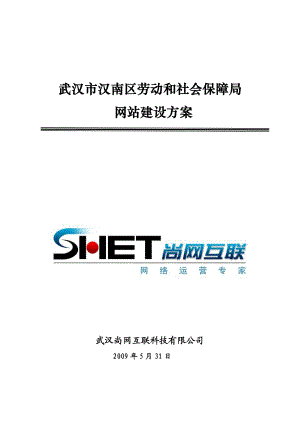 武汉市汉南区劳动和社会保障局

网站建设方案

SNET 尚网互联

网络运营专家

武汉尚网互联科技有限公司

2009 年 5 月 31 日